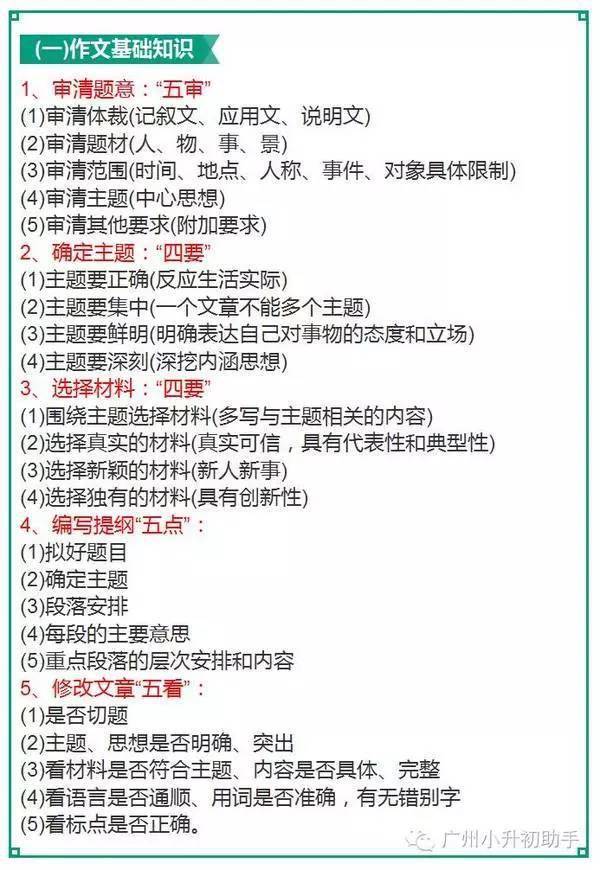 (一)作文基础知识

1、审清题意：“五审”
(1)审清体裁(记叙文、应用文、说明文)
(2)审清题材(人、物、事、景)
(3)审清范围(时间、地点、人称、事件、对象具体限制)
(4)审清主题(中心思想)
(5)审清其他要求(附加要求)

2、确定主题：“四要”
(1)主题要正确(反应生活实际)
(2)主题要集中(一个文章不能多个主题)
(3)主题要鲜明(明确表达自己对事物的态度和立场)
(4)主题要深刻(深挖内涵思想)

3、选择材料：“四要”
(1)围绕主题选择材料(多写与主题相关的内容)
(2)选择真实的材料(真实可信，具有代表性和典型性)
(3)选择新颖的材料(新人新事)
(4)选择独有的材料(具有创新性)

4、编写提纲“五点”：
(1)拟好题目
(2)确定主题
(3)段落安排
(4)每段的主要意思
(5)重点段落的层次安排和内容

5、修改文章“五看”：
(1)是否切题
(2)主题、思想是否明确、突出
(3)看材料是否符合主题、内容是否具体、完整
(4)看语言是否通顺、用词是否准确，有无错别字
(5)看标点是否正确。

广州小升初助手